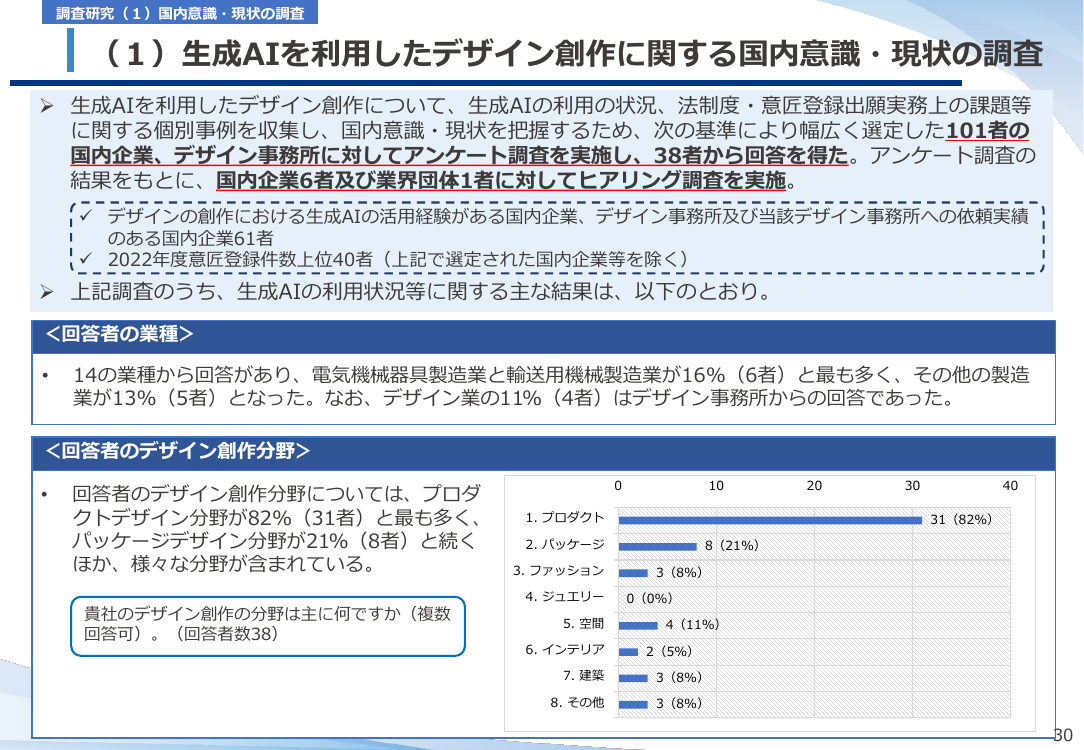 調査研究（１）国内意識・現状の調査

（１）生成AIを利用したデザイン創作に関する国内意識・現状の調査

➢ 生成AIを利用したデザイン創作について、生成AIの利用の状況、法制度・意匠登録出願実務上の課題等に関する個別事例を収集し、国内意識・現状を把握するため、次の基準により幅広く選定した101者の国内企業、デザイン事務所に対してアンケート調査を実施し、38者から回答を得た。アンケート調査の結果をもとに、国内企業6者及び業界団体1者に対してヒアリング調査を実施。

✓ デザインの創作における生成AIの活用経験がある国内企業、デザイン事務所及び当該デザイン事務所への依頼実績のある国内企業61者
✓ 2022年度意匠登録件数上位40者（上記で選定された国内企業等を除く）

➢ 上記調査のうち、生成AIの利用状況等に関する主な結果は、以下のとおり。

＜回答者の業種＞

• 14の業種から回答があり、電気機械器具製造業と輸送用機械製造業が16%（6者）と最も多く、その他の製造業が13%（5者）となった。なお、デザイン業の11%（4者）はデザイン事務所からの回答であった。

＜回答者のデザイン創作分野＞

• 回答者のデザイン創作分野については、プロダクトデザイン分野が82%（31者）と最も多く、パッケージデザイン分野が21%（8者）と続くほか、様々な分野が含まれている。

貴社のデザイン創作の分野は主に何ですか（複数回答可）。（回答者数38）

0 10 20 30 40
1. プロダクト 31（82%）
2. パッケージ 8（21%）
3. ファッション 3（8%）
4. ジュエリー 0（0%）
5. 空間 4（11%）
6. インテリア 2（5%）
7. 建築 3（8%）
8. その他 3（8%）

30